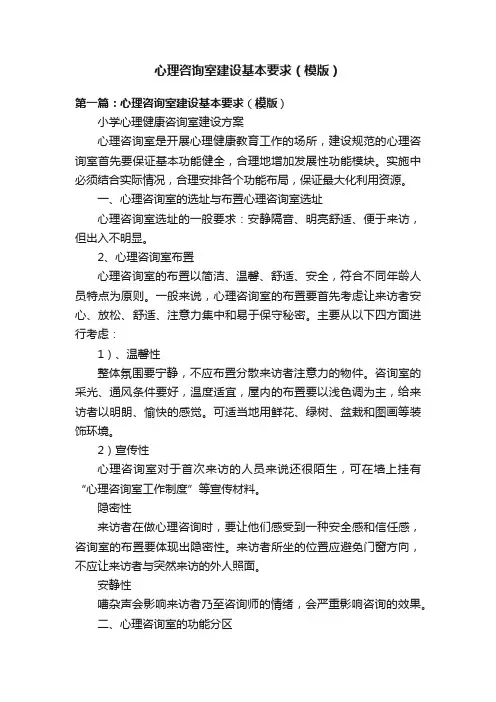 心理咨询室建设基本要求（模版）

第一篇：心理咨询室建设基本要求（模版）

小学心理健康咨询室建设方案

心理咨询室是开展心理健康教育工作的场所，建设规范的心理咨询室首先要保证基本功能健全，合理地增加发展性功能模块。实施中必须结合实际情况，合理安排各个功能布局，保证最大化利用资源。

一、心理咨询室的选址与布置心理咨询室选址

心理咨询室选址的一般要求：安静隔音、明亮舒适、便于来访，但出入不明显。

2、心理咨询室布置

心理咨询室的布置以简洁、温馨、舒适、安全，符合不同年龄人员特点为原则。一般来说，心理咨询室的布置要首先考虑让来访者安心、放松、舒适、注意力集中和易于保守秘密。主要从以下四方面进行考虑：

1）、温馨性

整体氛围要宁静，不应布置分散来访者注意力的物件。咨询室的采光、通风条件要好，温度适宜，屋内的布置要以浅色调为主，给来访者以明朗、愉快的感觉。可适当地用鲜花、绿树、盆栽和图画等装饰环境。

2）宣传性

心理咨询室对于首次来访的人员来说还很陌生，可在墙上挂有“心理咨询室工作制度”等宣传材料。

隐密性

来访者在做心理咨询时，要让他们感受到一种安全感和信任感，咨询室的布置要体现出隐密性。来访者所坐的位置应避免门窗方向，不应让来访者与突然来访的外人照面。

安静性

嘈杂声会影响来访者乃至咨询师的情绪，会严重影响咨询的效果。

二、心理咨询室的功能分区